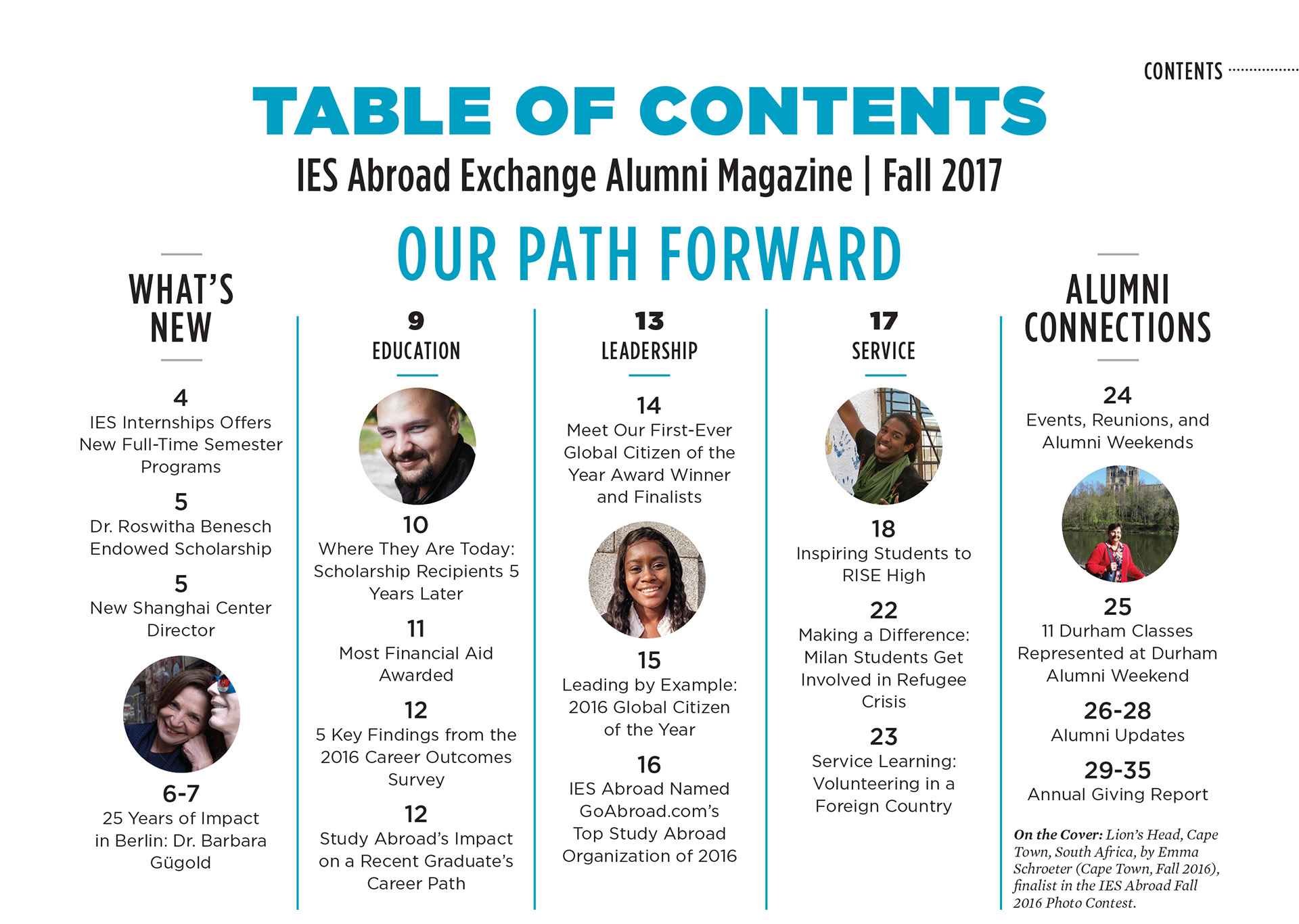 CONTENTS

TABLE OF CONTENTS

IES Abroad Exchange Alumni Magazine | Fall 2017

OUR PATH FORWARD

WHAT'S NEW

4
IES Internships Offers New Full-Time Semester Programs

5
Dr. Roswitha Benesch Endowed Scholarship

5
New Shanghai Center Director

6-7
25 Years of Impact in Berlin: Dr. Barbara Gügold

9
EDUCATION

10
Where They Are Today: Scholarship Recipients 5 Years Later

11
Most Financial Aid Awarded

12
5 Key Findings from the 2016 Career Outcomes Survey

12
Study Abroad's Impact on a Recent Graduate's Career Path

13
LEADERSHIP

14
Meet Our First-Ever Global Citizen of the Year Award Winner and Finalists

15
Leading by Example: 2016 Global Citizen of the Year

16
IES Abroad Named GoAbroad.com's Top Study Abroad Organization of 2016

17
SERVICE

18
Inspiring Students to RISE High

22
Making a Difference: Milan Students Get Involved in Refugee Crisis

23
Service Learning: Volunteering in a Foreign Country

ALUMNI CONNECTIONS

24
Events, Reunions, and Alumni Weekends

25
11 Durham Classes Represented at Durham Alumni Weekend

26-28
Alumni Updates

29-35
Annual Giving Report

On the Cover: Lion's Head, Cape Town, South Africa, by Emma Schroeter (Cape Town, Fall 2016), finalist in the IES Abroad Fall 2016 Photo Contest.